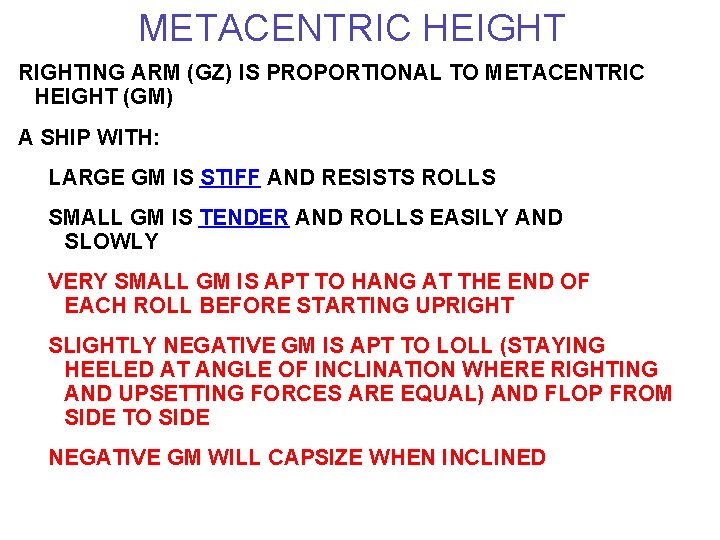 METACENTRIC HEIGHT

RIGHTING ARM (GZ) IS PROPORTIONAL TO METACENTRIC HEIGHT (GM)

A SHIP WITH:

LARGE GM IS STIFF AND RESISTS ROLLS

SMALL GM IS TENDER AND ROLLS EASILY AND SLOWLY

VERY SMALL GM IS APT TO HANG AT THE END OF EACH ROLL BEFORE STARTING UPRIGHT

SLIGHTLY NEGATIVE GM IS APT TO LOLL (STAYING HEELED AT ANGLE OF INCLINATION WHERE RIGHTING AND UPSETTING FORCES ARE EQUAL) AND FLOP FROM SIDE TO SIDE

NEGATIVE GM WILL CAPSIZE WHEN INCLINED